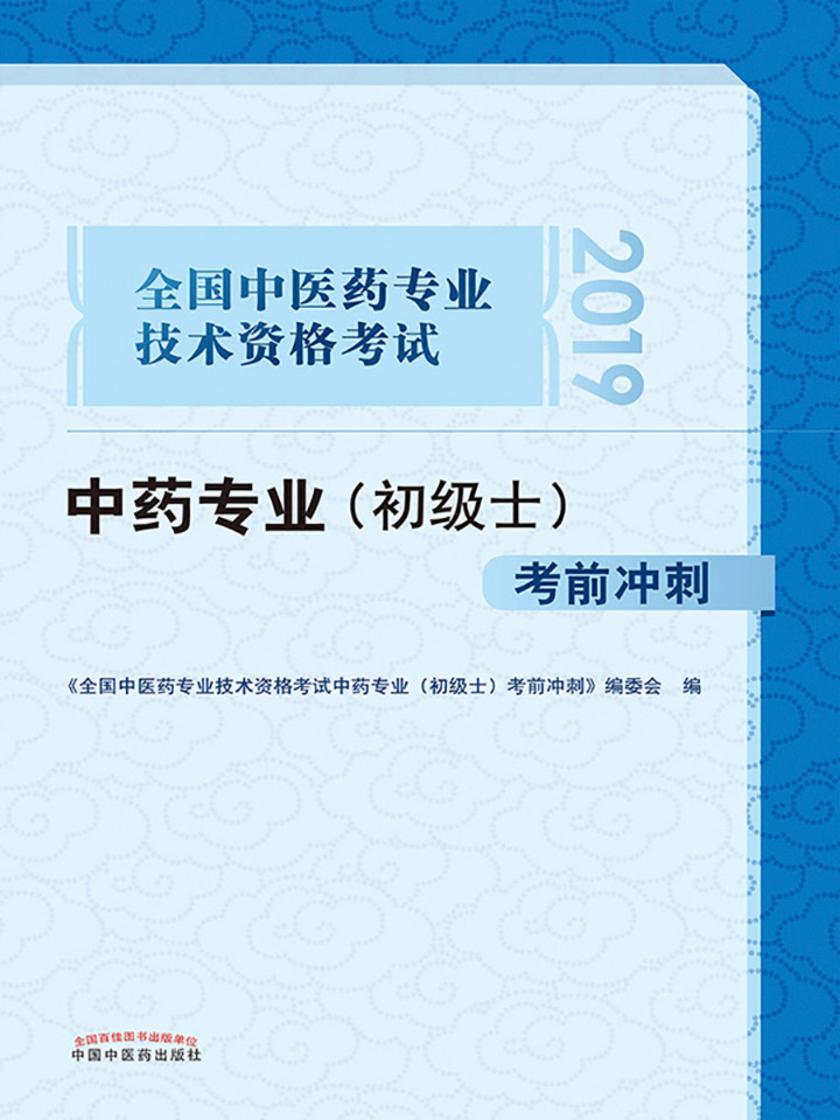 全国中医药专业技术资格考试

2019

中药专业（初级士）

考前冲刺

《全国中医药专业技术资格考试中药专业（初级士）考前冲刺》编委会　编

全国百佳图书出版单位
中国中医药出版社